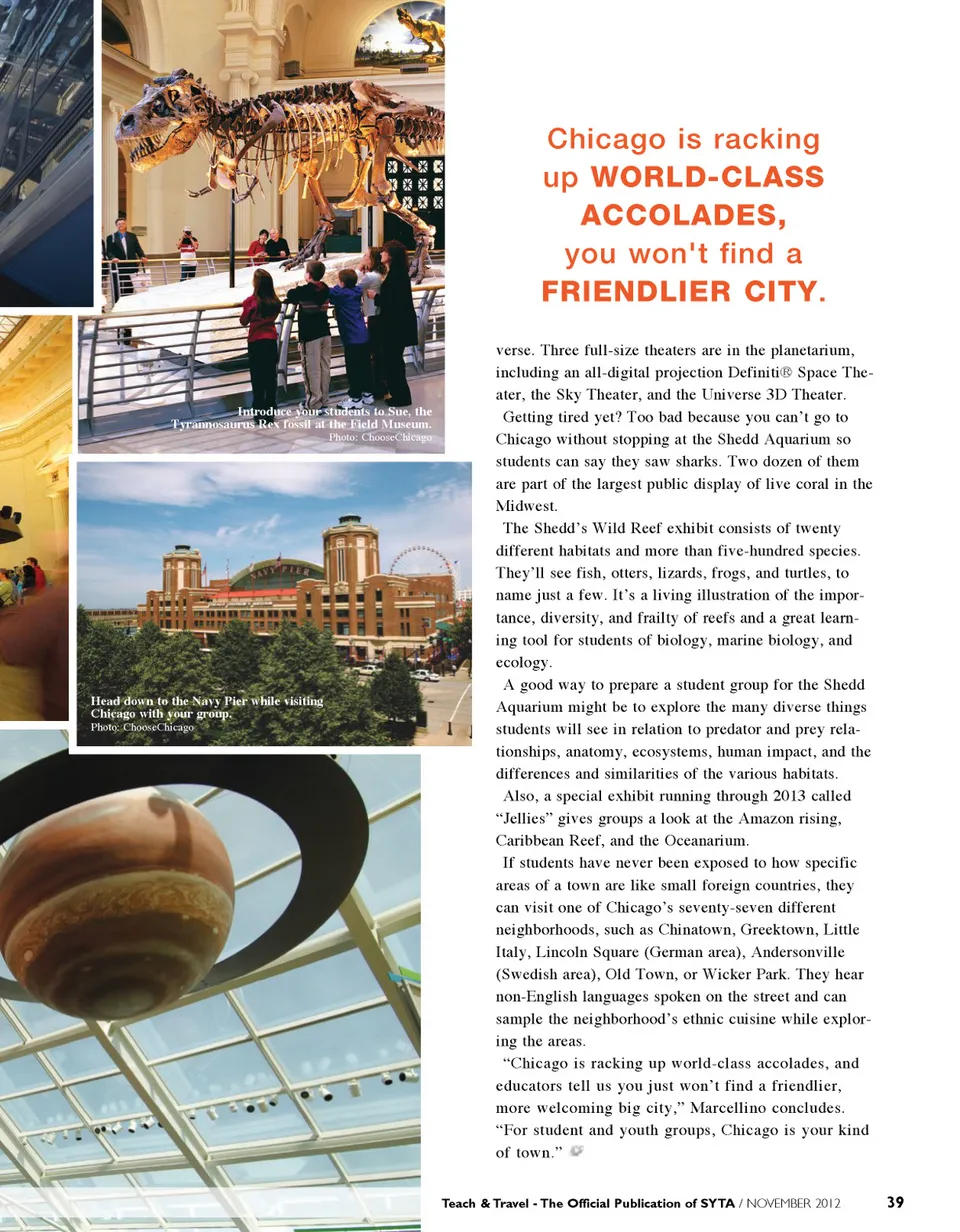 Introduce your students to Sue, the Tyrannosaurus Rex fossil at the Field Museum.
Photo: ChooseChicago

NAVY PIER

Head down to the Navy Pier while visiting Chicago with your group.
Photo: ChooseChicago

Chicago is racking up WORLD-CLASS ACCOLADES, you won't find a FRIENDLIER CITY.

verse. Three full-size theaters are in the planetarium, including an all-digital projection Definiti® Space Theater, the Sky Theater, and the Universe 3D Theater.

Getting tired yet? Too bad because you can't go to Chicago without stopping at the Shedd Aquarium so students can say they saw sharks. Two dozen of them are part of the largest public display of live coral in the Midwest.

The Shedd's Wild Reef exhibit consists of twenty different habitats and more than five-hundred species. They'll see fish, otters, lizards, frogs, and turtles, to name just a few. It's a living illustration of the importance, diversity, and frailty of reefs and a great learning tool for students of biology, marine biology, and ecology.

A good way to prepare a student group for the Shedd Aquarium might be to explore the many diverse things students will see in relation to predator and prey relationships, anatomy, ecosystems, human impact, and the differences and similarities of the various habitats.

Also, a special exhibit running through 2013 called "Jellies" gives groups a look at the Amazon rising, Caribbean Reef, and the Oceanarium.

If students have never been exposed to how specific areas of a town are like small foreign countries, they can visit one of Chicago's seventy-seven different neighborhoods, such as Chinatown, Greektown, Little Italy, Lincoln Square (German area), Andersonville (Swedish area), Old Town, or Wicker Park. They hear non-English languages spoken on the street and can sample the neighborhood's ethnic cuisine while exploring the areas.

"Chicago is racking up world-class accolades, and educators tell us you just won't find a friendlier, more welcoming big city," Marcellino concludes. "For student and youth groups, Chicago is your kind of town."

Teach & Travel - The Official Publication of SYTA / NOVEMBER 2012 39